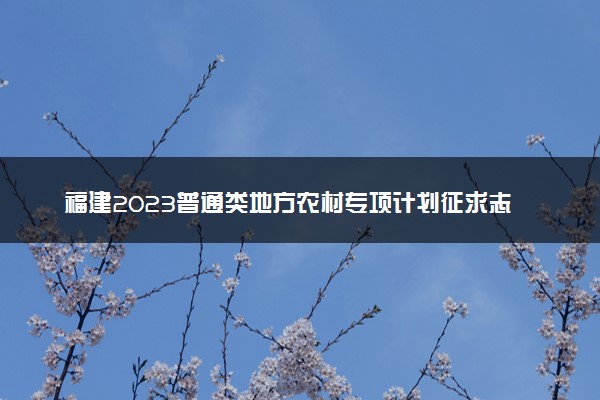 福建2023普通类地方农村专项计划征求志